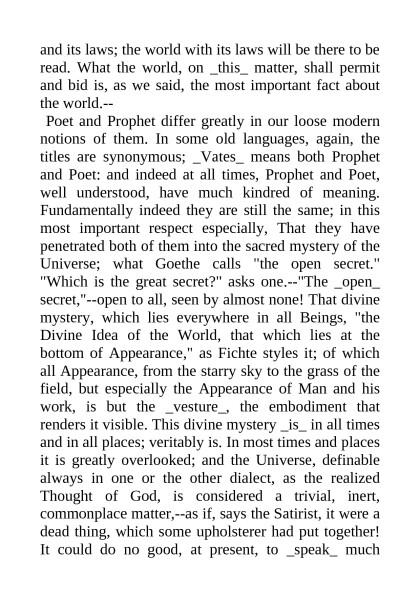 and its laws; the world with its laws will be there to be read. What the world, on _this_ matter, shall permit and bid is, as we said, the most important fact about the world.--

Poet and Prophet differ greatly in our loose modern notions of them. In some old languages, again, the titles are synonymous; _Vates_ means both Prophet and Poet: and indeed at all times, Prophet and Poet, well understood, have much kindred of meaning. Fundamentally indeed they are still the same; in this most important respect especially, That they have penetrated both of them into the sacred mystery of the Universe; what Goethe calls "the open secret." "Which is the great secret?" asks one.--"The _open_ secret,"--open to all, seen by almost none! That divine mystery, which lies everywhere in all Beings, "the Divine Idea of the World, that which lies at the bottom of Appearance," as Fichte styles it; of which all Appearance, from the starry sky to the grass of the field, but especially the Appearance of Man and his work, is but the _vesture_, the embodiment that renders it visible. This divine mystery _is_ in all times and in all places; veritably is. In most times and places it is greatly overlooked; and the Universe, definable always in one or the other dialect, as the realized Thought of God, is considered a trivial, inert, commonplace matter,--as if, says the Satirist, it were a dead thing, which some upholsterer had put together! It could do no good, at present, to _speak_ much